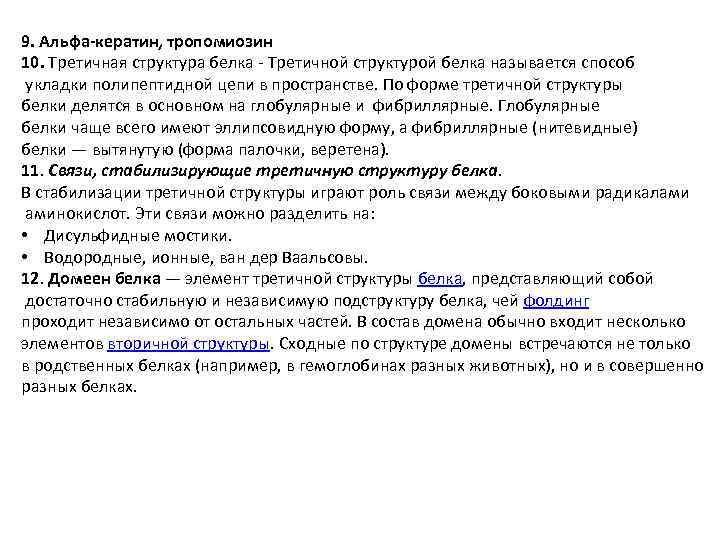 9. Альфа-кератин, тропомиозин
10. Третичная структура белка - Третичной структурой белка называется способ укладки полипептидной цепи в пространстве. По форме третичной структуры белки делятся в основном на глобулярные и фибриллярные. Глобулярные белки чаще всего имеют эллипсовидную форму, а фибриллярные (нитевидные) белки — вытянутую (форма палочки, веретена).
11. Связи, стабилизирующие третичную структуру белка.
В стабилизации третичной структуры играют роль связи между боковыми радикалами аминокислот. Эти связи можно разделить на:
• Дисульфидные мостики.
• Водородные, ионные, ван дер Ваальсовы.
12. Домеен белка — элемент третичной структуры белка, представляющий собой достаточно стабильную и независимую подструктуру белка, чей фолдинг проходит независимо от остальных частей. В состав домена обычно входит несколько элементов вторичной структуры. Сходные по структуре домены встречаются не только в родственных белках (например, в гемоглобинах разных животных), но и в совершенно разных белках.